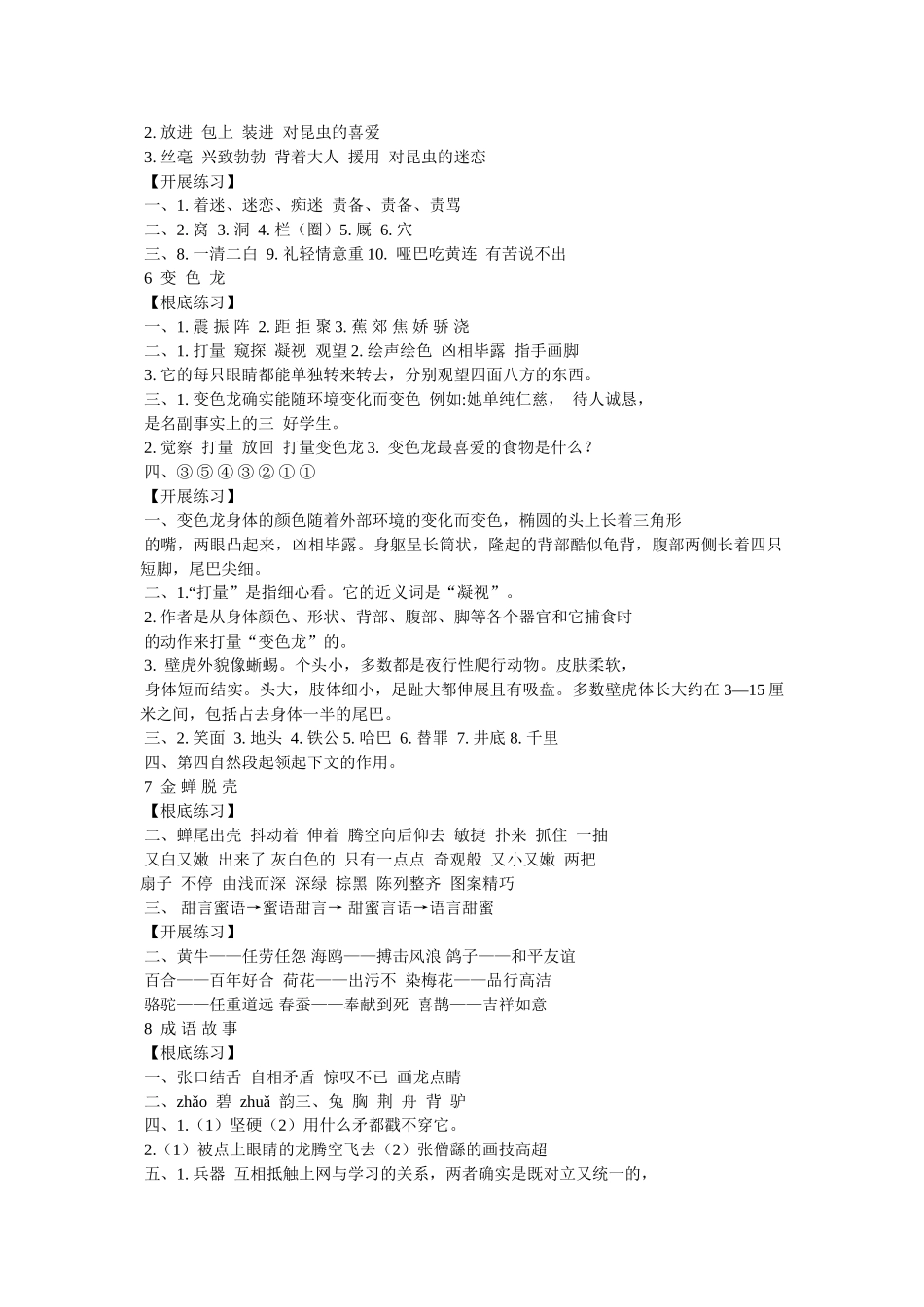 2. 放进 包上 装进 对昆虫的喜爱
3. 丝毫 兴致勃勃 背着大人 援用 对昆虫的迷恋
【开展练习】
一、1. 着迷、迷恋、痴迷 责备、责备、责骂
二、2. 窝 3. 洞 4. 栏（圈）5. 厩 6. 穴
三、8. 一清二白 9. 礼轻情意重 10. 哑巴吃黄连 有苦说不出
6 变 色 龙
【根底练习】
一、1. 震 振 阵 2. 距 拒 聚 3. 蕉 郊 焦 娇 骄 浇
二、1. 打量 窥探 凝视 观望 2. 绘声绘色 凶相毕露 指手画脚
3. 它的每只眼睛都能单独转来转去，分别观望四面八方的东西。
三、1. 变色龙确实能随环境变化而变色 例如:她单纯仁慈， 待人诚恳，是名副事实上的三 好学生。
2. 觉察 打量 放回 打量变色龙 3. 变色龙最喜爱的食物是什么？
四、③ ⑤ ④ ③ ② ① ①
【开展练习】
一、变色龙身体的颜色随着外部环境的变化而变色，椭圆的头上长着三角形的嘴，两眼凸起来，凶相毕露。身躯呈长筒状，隆起的背部酷似龟背，腹部两侧长着四只短脚，尾巴尖细。
二、1.“打量”是指细心看。它的近义词是“凝视”。
2. 作者是从身体颜色、形状、背部、腹部、脚等各个器官和它捕食时的动作来打量“变色龙”的。
3. 壁虎外貌像蜥蜴。个头小，多数都是夜行性爬行动物。皮肤柔软，身体短而结实。头大，肢体细小，足趾大都伸展且有吸盘。多数壁虎体长大约在 3—15 厘米之间，包括占去身体一半的尾巴。
三、2. 笑面 3. 地头 4. 铁公 5. 哈巴 6. 替罪 7. 井底 8. 千里
四、第四自然段起领起下文的作用。
7 金 蝉 脱 壳
【根底练习】
二、蝉尾出壳 抖动着 伸着 腾空向后仰去 敏捷 扑来 抓住 一抽 又白又嫩 出来了 灰白色的 只有一点点 奇观般 又小又嫩 两把扇子 不停 由浅而深 深绿 棕黑 陈列整齐 图案精巧
三、 甜言蜜语→蜜语甜言→ 甜蜜言语→语言甜蜜
【开展练习】
二、黄牛——任劳任怨 海鸥——搏击风浪 鸽子——和平友谊
百合——百年好合 荷花——出污不 染梅花——品行高洁
骆驼——任重道远 春蚕——奉献到死 喜鹊——吉祥如意
8 成 语 故 事
【根底练习】
一、张口结舌 自相矛盾 惊叹不已 画龙点睛
二、zhǎo 碧 zhuǎ 韵三、兔 胸 荆 舟 背 驴
四、1.（1）坚硬（2）用什么矛都戳不穿它。
2.（1）被点上眼睛的龙腾空飞去（2）张僧繇的画技高超
五、1. 兵器 互相抵触上网与学习的关系，两者确实是既对立又统一的，